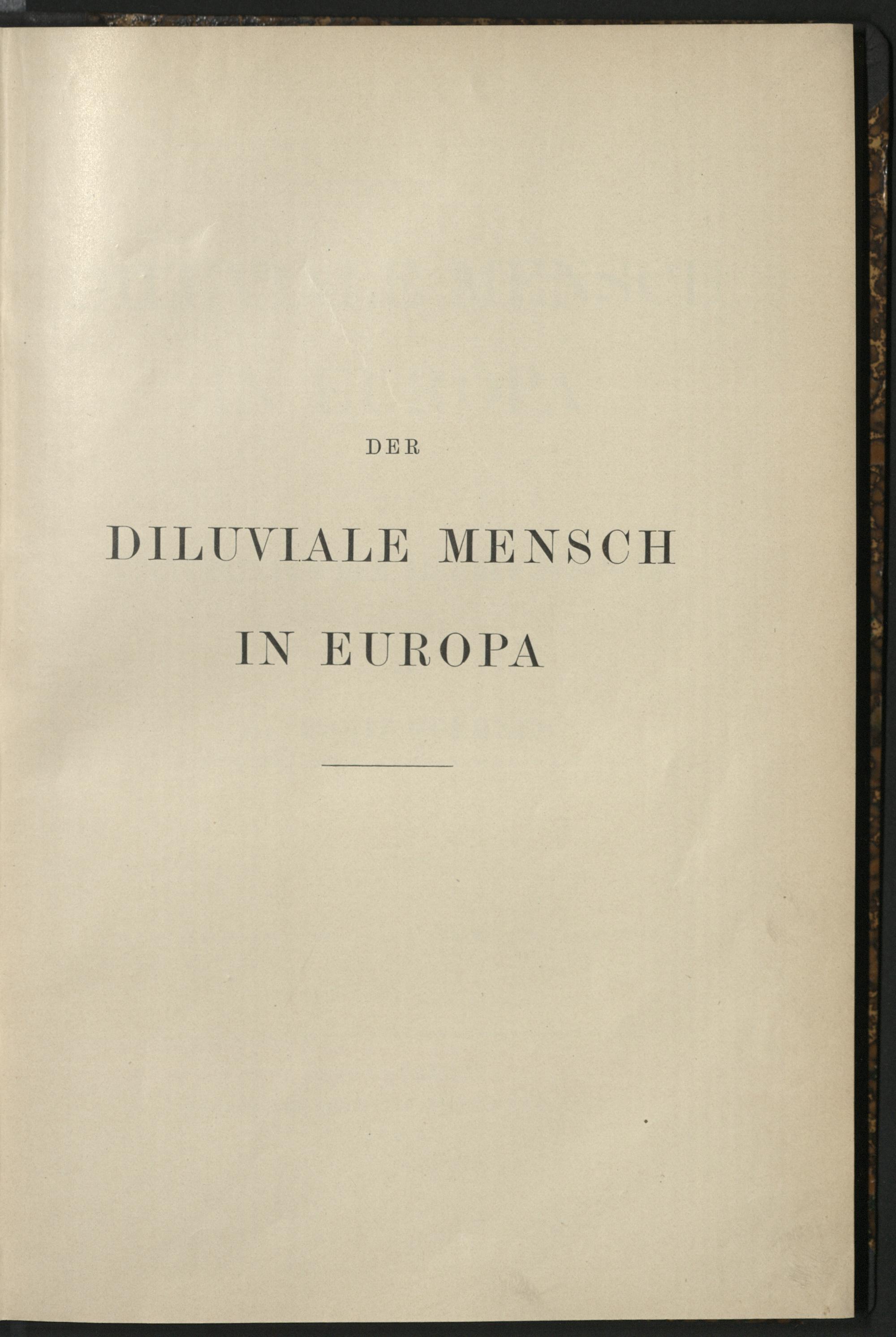 DER

DILUVIALE MENSCH
IN EUROPA